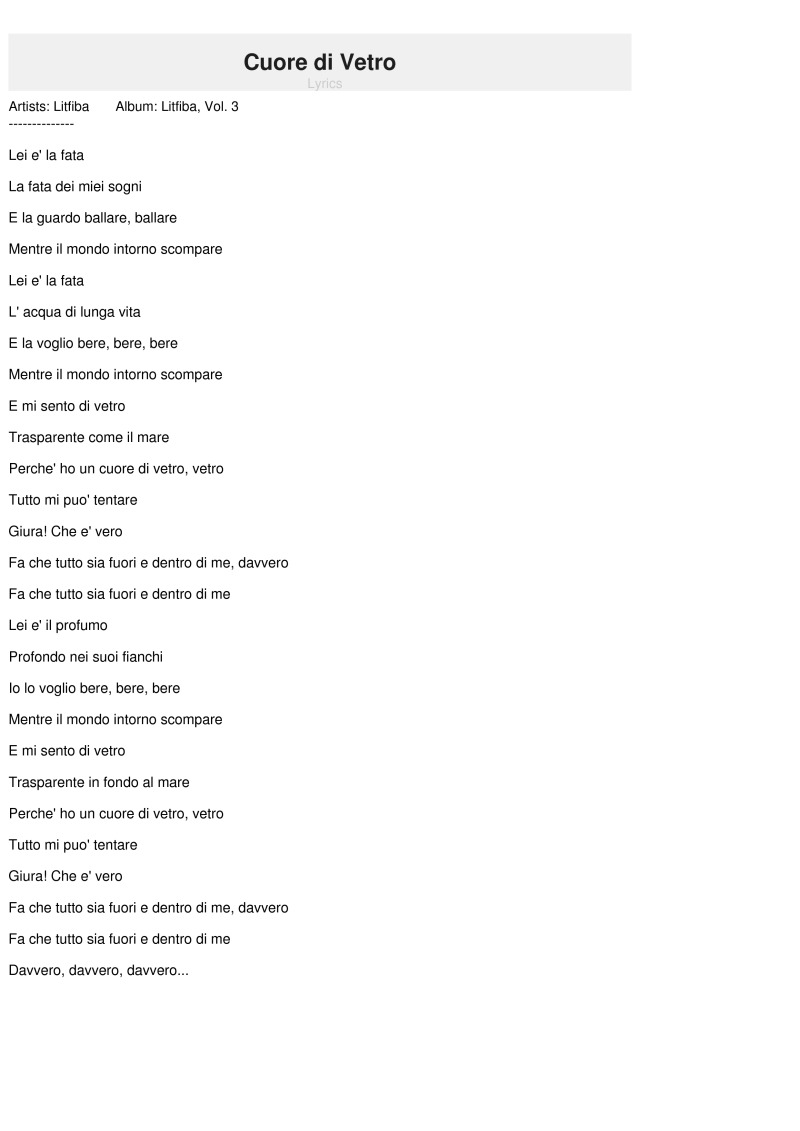 Cuore di Vetro
Lyrics

Artists: Litfiba    Album: Litfiba, Vol. 3
--------------

Lei e' la fata

La fata dei miei sogni

E la guardo ballare, ballare

Mentre il mondo intorno scompare

Lei e' la fata

L' acqua di lunga vita

E la voglio bere, bere, bere

Mentre il mondo intorno scompare

E mi sento di vetro

Trasparente come il mare

Perche' ho un cuore di vetro, vetro

Tutto mi puo' tentare

Giura! Che e' vero

Fa che tutto sia fuori e dentro di me, davvero

Fa che tutto sia fuori e dentro di me

Lei e' il profumo

Profondo nei suoi fianchi

Io lo voglio bere, bere, bere

Mentre il mondo intorno scompare

E mi sento di vetro

Trasparente in fondo al mare

Perche' ho un cuore di vetro, vetro

Tutto mi puo' tentare

Giura! Che e' vero

Fa che tutto sia fuori e dentro di me, davvero

Fa che tutto sia fuori e dentro di me

Davvero, davvero, davvero...